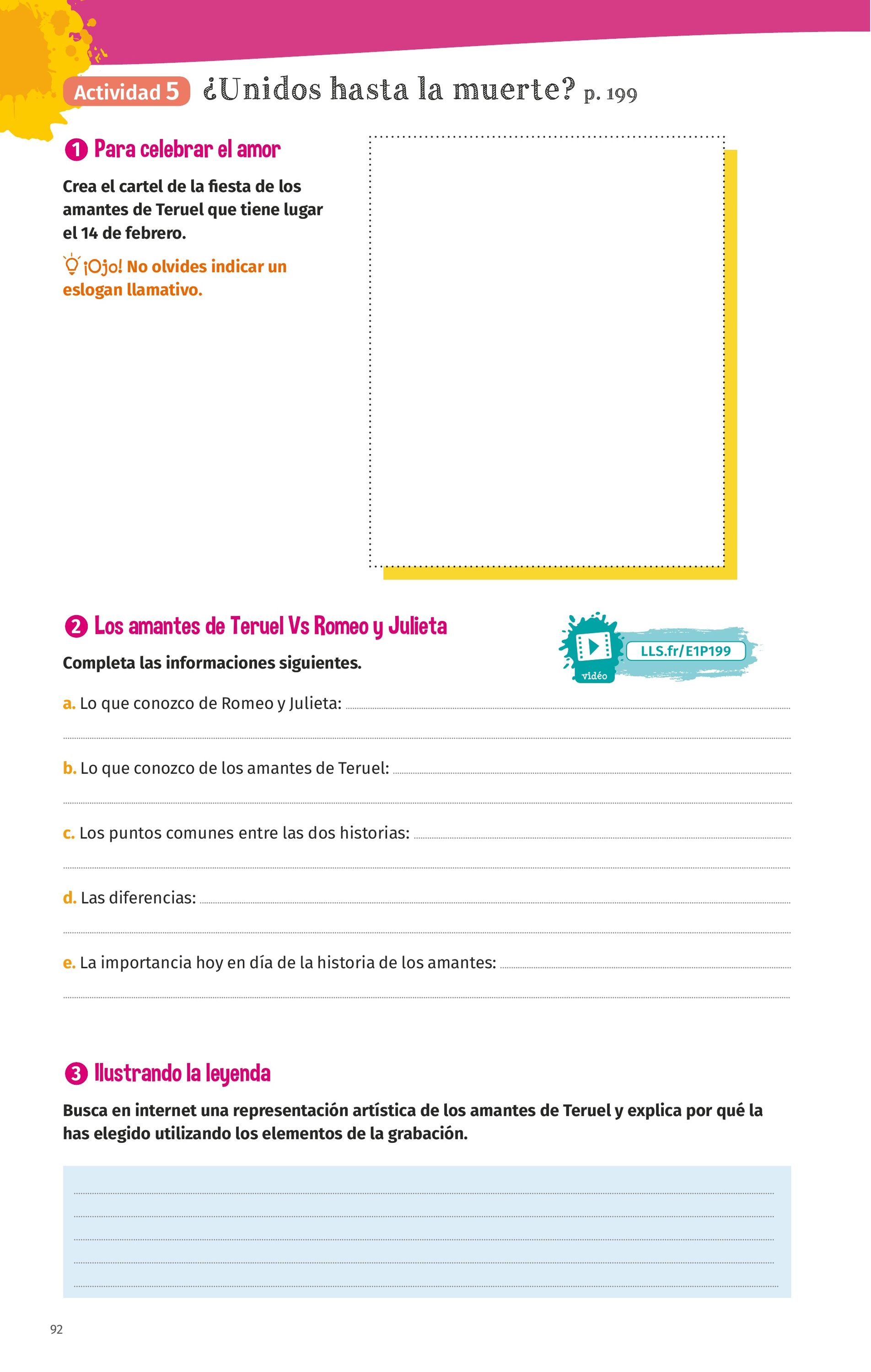 Actividad 5 ¿Unidos hasta la muerte? p. 199

1 Para celebrar el amor

Crea el cartel de la fiesta de los amantes de Teruel que tiene lugar el 14 de febrero.

¡Ojo! No olvides indicar un eslogan llamativo.

2 Los amantes de Teruel Vs Romeo y Julieta

vidéo LLS.fr/E1P199

Completa las informaciones siguientes.

a. Lo que conozco de Romeo y Julieta:

b. Lo que conozco de los amantes de Teruel:

c. Los puntos comunes entre las dos historias:

d. Las diferencias:

e. La importancia hoy en día de la historia de los amantes:

3 Ilustrando la leyenda

Busca en internet una representación artística de los amantes de Teruel y explica por qué la has elegido utilizando los elementos de la grabación.

92